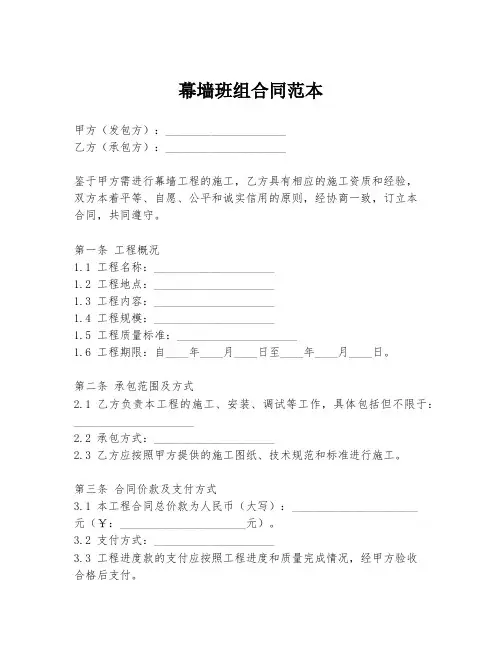 幕墙班组合同范本

甲方（发包方）：____________________
乙方（承包方）：____________________

鉴于甲方需进行幕墙工程的施工，乙方具有相应的施工资质和经验，双方本着平等、自愿、公平和诚实信用的原则，经协商一致，订立本合同，共同遵守。

第一条 工程概况
1.1 工程名称：____________________
1.2 工程地点：____________________
1.3 工程内容：____________________
1.4 工程规模：____________________
1.5 工程质量标准：____________________
1.6 工程期限：自____年____月____日至____年____月____日。

第二条 承包范围及方式
2.1 乙方负责本工程的施工、安装、调试等工作，具体包括但不限于：____________________
2.2 承包方式：____________________
2.3 乙方应按照甲方提供的施工图纸、技术规范和标准进行施工。

第三条 合同价款及支付方式
3.1 本工程合同总价款为人民币（大写）：____________________元（¥：____________________元）。
3.2 支付方式：____________________
3.3 工程进度款的支付应按照工程进度和质量完成情况，经甲方验收合格后支付。